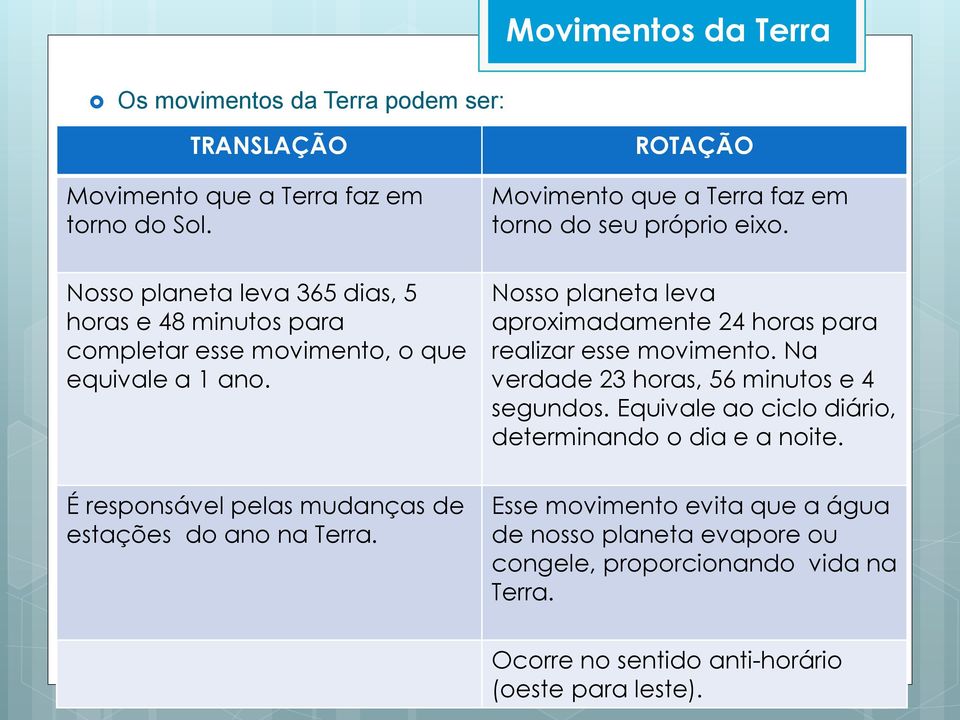 Movimentos da Terra

Os movimentos da Terra podem ser:

| TRANSLAÇÃO | ROTAÇÃO |
|---|---|
| Movimento que a Terra faz em torno do Sol. | Movimento que a Terra faz em torno do seu próprio eixo. |
| Nosso planeta leva 365 dias, 5 horas e 48 minutos para completar esse movimento, o que equivale a 1 ano. | Nosso planeta leva aproximadamente 24 horas para realizar esse movimento. Na verdade 23 horas, 56 minutos e 4 segundos. Equivale ao ciclo diário, determinando o dia e a noite. |
| É responsável pelas mudanças de estações  do ano na Terra. | Esse movimento evita que a água de nosso planeta evapore ou congele, proporcionando  vida na Terra. |
| | Ocorre no sentido anti-horário (oeste para leste). |